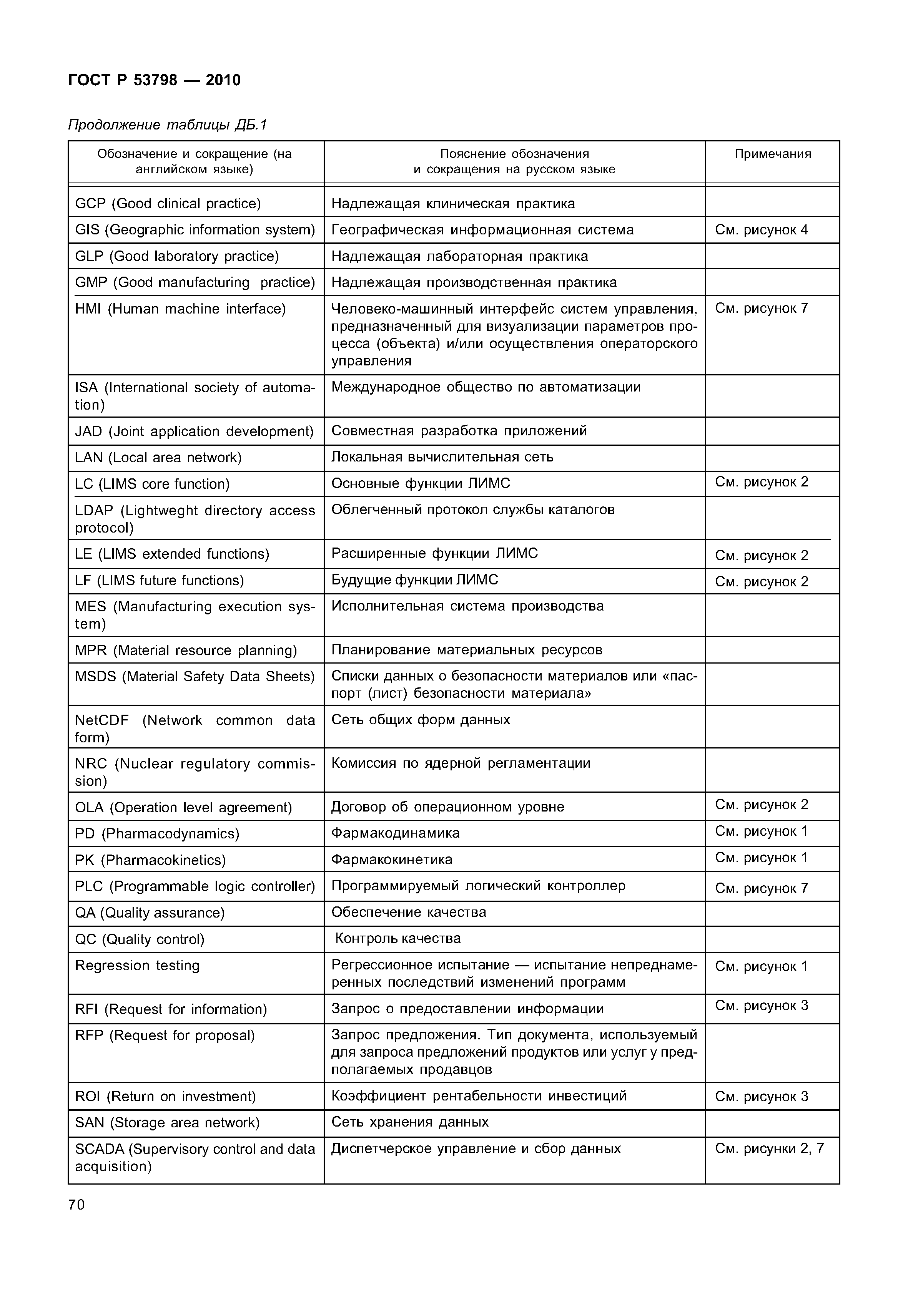 ГОСТ Р 53798 — 2010

Продолжение таблицы ДБ.1

| Обозначение и сокращение (на английском языке) | Пояснение обозначения и сокращения на русском языке | Примечания |
|---|---|---|
| GCP (Good clinical practice) | Надлежащая клиническая практика | |
| GIS (Geographic information system) | Географическая информационная система | См. рисунок 4 |
| GLP (Good laboratory practice) | Надлежащая лабораторная практика | |
| GMP (Good manufacturing practice) | Надлежащая производственная практика | |
| HMI (Human machine interface) | Человеко-машинный интерфейс систем управления, предназначенный для визуализации параметров процесса (объекта) и/или осуществления операторского управления | См. рисунок 7 |
| ISA (International society of automation) | Международное общество по автоматизации | |
| JAD (Joint application development) | Совместная разработка приложений | |
| LAN (Local area network) | Локальная вычислительная сеть | |
| LC (LIMS core function) | Основные функции ЛИМС | См. рисунок 2 |
| LDAP (Lightweght directory access protocol) | Облегченный протокол службы каталогов | |
| LE (LIMS extended functions) | Расширенные функции ЛИМС | См. рисунок 2 |
| LF (LIMS future functions) | Будущие функции ЛИМС | См. рисунок 2 |
| MES (Manufacturing execution system) | Исполнительная система производства | |
| MPR (Material resource planning) | Планирование материальных ресурсов | |
| MSDS (Material Safety Data Sheets) | Списки данных о безопасности материалов или «паспорт (лист) безопасности материала» | |
| NetCDF (Network common data form) | Сеть общих форм данных | |
| NRC (Nuclear regulatory commission) | Комиссия по ядерной регламентации | |
| OLA (Operation level agreement) | Договор об операционном уровне | См. рисунок 2 |
| PD (Pharmacodynamics) | Фармакодинамика | См. рисунок 1 |
| PK (Pharmacokinetics) | Фармакокинетика | См. рисунок 1 |
| PLC (Programmable logic controller) | Программируемый логический контроллер | См. рисунок 7 |
| QA (Quality assurance) | Обеспечение качества | |
| QC (Quality control) | Контроль качества | |
| Regression testing | Регрессионное испытание — испытание непреднамеренных последствий изменений программ | См. рисунок 1 |
| RFI (Request for information) | Запрос о предоставлении информации | См. рисунок 3 |
| RFP (Request for proposal) | Запрос предложения. Тип документа, используемый для запроса предложений продуктов или услуг у предполагаемых продавцов | |
| ROI (Return on investment) | Коэффициент рентабельности инвестиций | См. рисунок 3 |
| SAN (Storage area network) | Сеть хранения данных | |
| SCADA (Supervisory control and data acquisition) | Диспетчерское управление и сбор данных | См. рисунки 2, 7 |

70